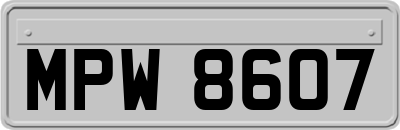 MPW 8607